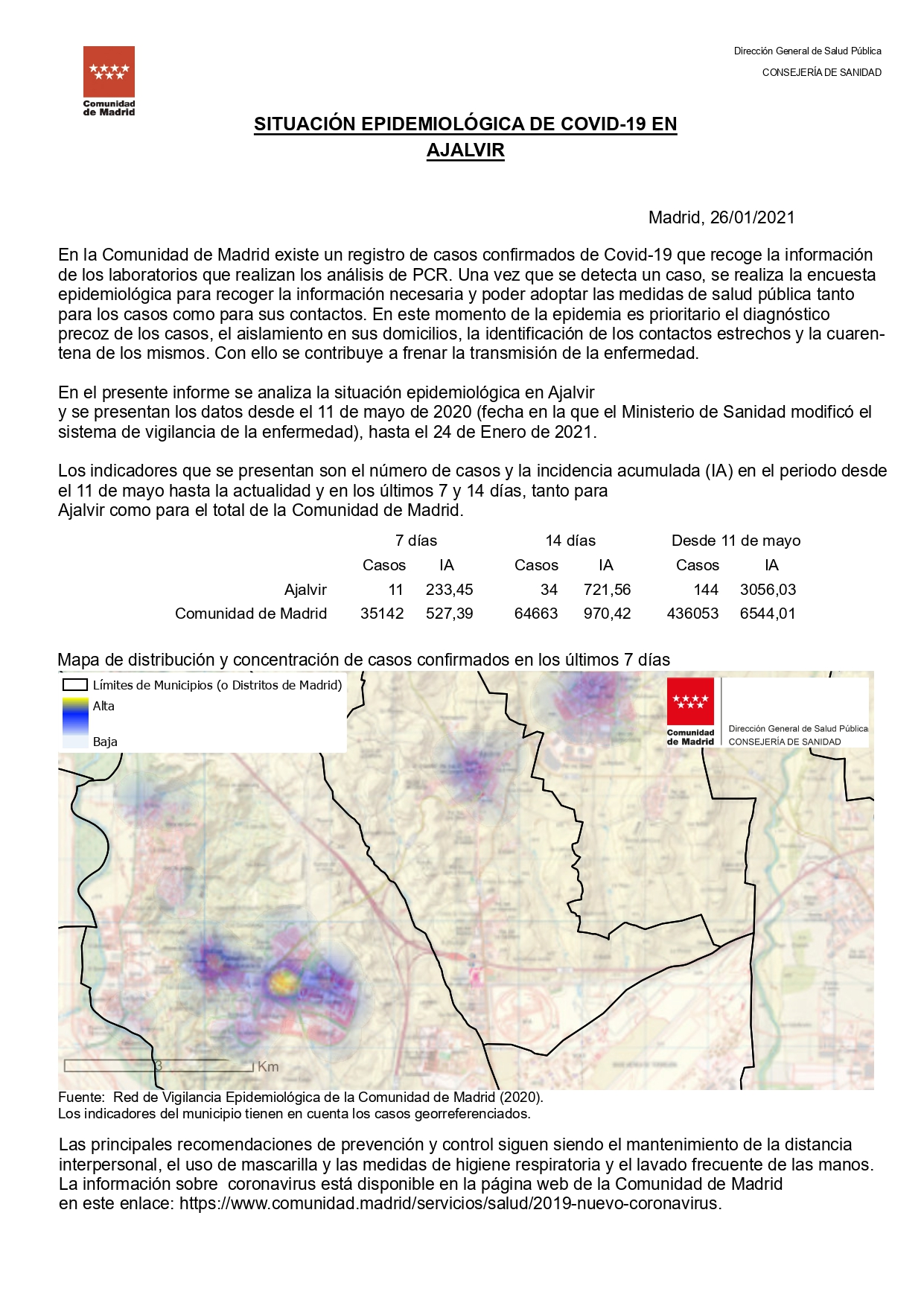 Comunidad de Madrid

Dirección General de Salud Pública
CONSEJERÍA DE SANIDAD

SITUACIÓN EPIDEMIOLÓGICA DE COVID-19 EN AJALVIR

Madrid, 26/01/2021

En la Comunidad de Madrid existe un registro de casos confirmados de Covid-19 que recoge la información de los laboratorios que realizan los análisis de PCR. Una vez que se detecta un caso, se realiza la encuesta epidemiológica para recoger la información necesaria y poder adoptar las medidas de salud pública tanto para los casos como para sus contactos. En este momento de la epidemia es prioritario el diagnóstico precoz de los casos, el aislamiento en sus domicilios, la identificación de los contactos estrechos y la cuarentena de los mismos. Con ello se contribuye a frenar la transmisión de la enfermedad.

En el presente informe se analiza la situación epidemiológica en Ajalvir
y se presentan los datos desde el 11 de mayo de 2020 (fecha en la que el Ministerio de Sanidad modificó el sistema de vigilancia de la enfermedad), hasta el 24 de Enero de 2021.

Los indicadores que se presentan son el número de casos y la incidencia acumulada (IA) en el periodo desde el 11 de mayo hasta la actualidad y en los últimos 7 y 14 días, tanto para
Ajalvir como para el total de la Comunidad de Madrid.

| | 7 días | | 14 días | | Desde 11 de mayo | |
|---|---|---|---|---|---|---|
| | Casos | IA | Casos | IA | Casos | IA |
| Ajalvir | 11 | 233,45 | 34 | 721,56 | 144 | 3056,03 |
| Comunidad de Madrid | 35142 | 527,39 | 64663 | 970,42 | 436053 | 6544,01 |

Mapa de distribución y concentración de casos confirmados en los últimos 7 días

Límites de Municipios (o Distritos de Madrid)
Alta
Baja

Comunidad de Madrid
Dirección General de Salud Pública
CONSEJERÍA DE SANIDAD

3 Km

Fuente: Red de Vigilancia Epidemiológica de la Comunidad de Madrid (2020).
Los indicadores del municipio tienen en cuenta los casos georreferenciados.

Las principales recomendaciones de prevención y control siguen siendo el mantenimiento de la distancia interpersonal, el uso de mascarilla y las medidas de higiene respiratoria y el lavado frecuente de las manos.
La información sobre coronavirus está disponible en la página web de la Comunidad de Madrid
en este enlace: https://www.comunidad.madrid/servicios/salud/2019-nuevo-coronavirus.